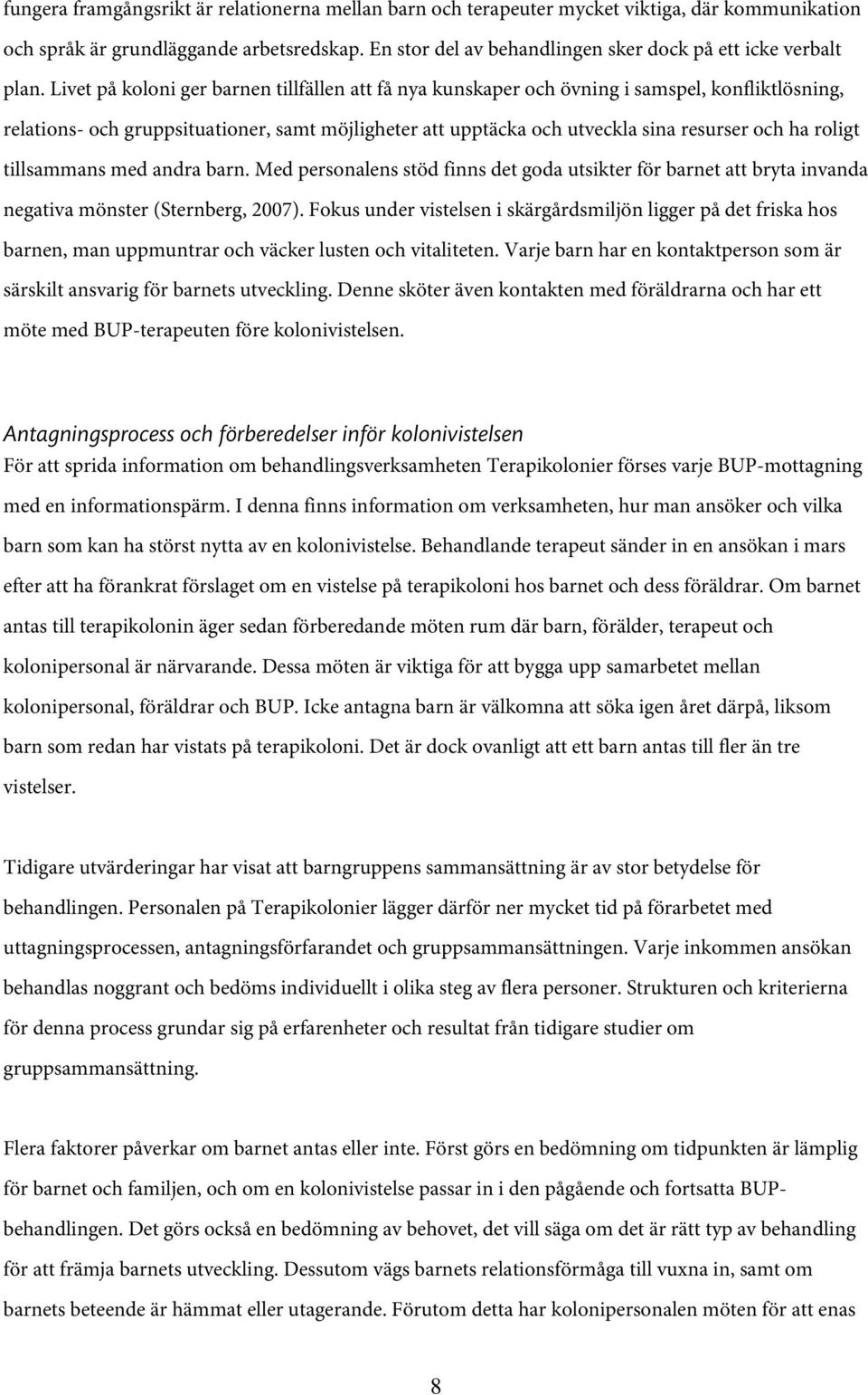 fungera framgångsrikt är relationerna mellan barn och terapeuter mycket viktiga, där kommunikation och språk är grundläggande arbetsredskap. En stor del av behandlingen sker dock på ett icke verbalt plan. Livet på koloni ger barnen tillfällen att få nya kunskaper och övning i samspel, konfliktlösning, relations- och gruppsituationer, samt möjligheter att upptäcka och utveckla sina resurser och ha roligt tillsammans med andra barn. Med personalens stöd finns det goda utsikter för barnet att bryta invanda negativa mönster (Sternberg, 2007). Fokus under vistelsen i skärgårdsmiljön ligger på det friska hos barnen, man uppmuntrar och väcker lusten och vitaliteten. Varje barn har en kontaktperson som är särskilt ansvarig för barnets utveckling. Denne sköter även kontakten med föräldrarna och har ett möte med BUP-terapeuten före kolonivistelsen.

Antagningsprocess och förberedelser inför kolonivistelsen
För att sprida information om behandlingsverksamheten Terapikolonier förses varje BUP-mottagning med en informationspärm. I denna finns information om verksamheten, hur man ansöker och vilka barn som kan ha störst nytta av en kolonivistelse. Behandlande terapeut sänder in en ansökan i mars efter att ha förankrat förslaget om en vistelse på terapikoloni hos barnet och dess föräldrar. Om barnet antas till terapikolonin äger sedan förberedande möten rum där barn, förälder, terapeut och kolonipersonal är närvarande. Dessa möten är viktiga för att bygga upp samarbetet mellan kolonipersonal, föräldrar och BUP. Icke antagna barn är välkomna att söka igen året därpå, liksom barn som redan har vistats på terapikoloni. Det är dock ovanligt att ett barn antas till fler än tre vistelser.

Tidigare utvärderingar har visat att barngruppens sammansättning är av stor betydelse för behandlingen. Personalen på Terapikolonier lägger därför ner mycket tid på förarbetet med uttagningsprocessen, antagningsförfarandet och gruppsammansättningen. Varje inkommen ansökan behandlas noggrant och bedöms individuellt i olika steg av flera personer. Strukturen och kriterierna för denna process grundar sig på erfarenheter och resultat från tidigare studier om gruppsammansättning.

Flera faktorer påverkar om barnet antas eller inte. Först görs en bedömning om tidpunkten är lämplig för barnet och familjen, och om en kolonivistelse passar in i den pågående och fortsatta BUP-behandlingen. Det görs också en bedömning av behovet, det vill säga om det är rätt typ av behandling för att främja barnets utveckling. Dessutom vägs barnets relationsförmåga till vuxna in, samt om barnets beteende är hämmat eller utagerande. Förutom detta har kolonipersonalen möten för att enas

8